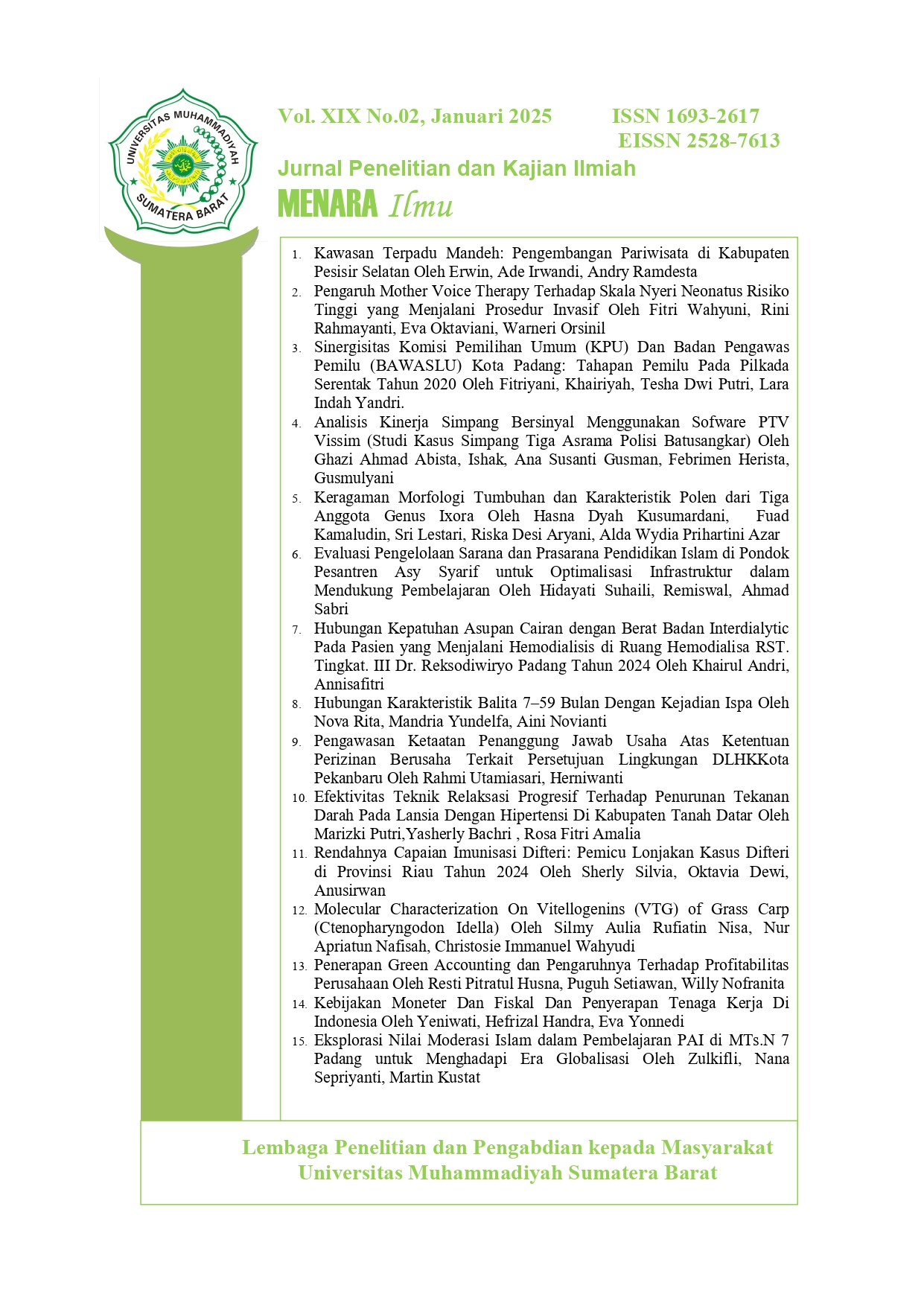 UNIVERSITAS MUHAMMADIYAH SUMATERA BARAT

Vol. XIX No.02, Januari 2025 ISSN 1693-2617
EISSN 2528-7613

Jurnal Penelitian dan Kajian Ilmiah
MENARA Ilmu

1. Kawasan Terpadu Mandeh: Pengembangan Pariwisata di Kabupaten Pesisir Selatan Oleh Erwin, Ade Irwandi, Andry Ramdesta
2. Pengaruh Mother Voice Therapy Terhadap Skala Nyeri Neonatus Risiko Tinggi yang Menjalani Prosedur Invasif Oleh Fitri Wahyuni, Rini Rahmayanti, Eva Oktaviani, Warneri Orsinil
3. Sinergisitas Komisi Pemilihan Umum (KPU) Dan Badan Pengawas Pemilu (BAWASLU) Kota Padang: Tahapan Pemilu Pada Pilkada Serentak Tahun 2020 Oleh Fitriyani, Khairiyah, Tesha Dwi Putri, Lara Indah Yandri.
4. Analisis Kinerja Simpang Bersinyal Menggunakan Sofware PTV Vissim (Studi Kasus Simpang Tiga Asrama Polisi Batusangkar) Oleh Ghazi Ahmad Abista, Ishak, Ana Susanti Gusman, Febrimen Herista, Gusmulyani
5. Keragaman Morfologi Tumbuhan dan Karakteristik Polen dari Tiga Anggota Genus Ixora Oleh Hasna Dyah Kusumardani, Fuad Kamaludin, Sri Lestari, Riska Desi Aryani, Alda Wydia Prihartini Azar
6. Evaluasi Pengelolaan Sarana dan Prasarana Pendidikan Islam di Pondok Pesantren Asy Syarif untuk Optimalisasi Infrastruktur dalam Mendukung Pembelajaran Oleh Hidayati Suhaili, Remiswal, Ahmad Sabri
7. Hubungan Kepatuhan Asupan Cairan dengan Berat Badan Interdialytic Pada Pasien yang Menjalani Hemodialisis di Ruang Hemodialisa RST. Tingkat. III Dr. Reksodiwiryo Padang Tahun 2024 Oleh Khairul Andri, Annisafitri
8. Hubungan Karakteristik Balita 7–59 Bulan Dengan Kejadian Ispa Oleh Nova Rita, Mandria Yundelfa, Aini Novianti
9. Pengawasan Ketaatan Penanggung Jawab Usaha Atas Ketentuan Perizinan Berusaha Terkait Persetujuan Lingkungan DLHKKota Pekanbaru Oleh Rahmi Utamiasari, Herniwanti
10. Efektivitas Teknik Relaksasi Progresif Terhadap Penurunan Tekanan Darah Pada Lansia Dengan Hipertensi Di Kabupaten Tanah Datar Oleh Marizki Putri,Yasherly Bachri , Rosa Fitri Amalia
11. Rendahnya Capaian Imunisasi Difteri: Pemicu Lonjakan Kasus Difteri di Provinsi Riau Tahun 2024 Oleh Sherly Silvia, Oktavia Dewi, Anusirwan
12. Molecular Characterization On Vitellogenins (VTG) of Grass Carp (Ctenopharyngodon Idella) Oleh Silmy Aulia Rufiatin Nisa, Nur Apriatun Nafisah, Christosie Immanuel Wahyudi
13. Penerapan Green Accounting dan Pengaruhnya Terhadap Profitabilitas Perusahaan Oleh Resti Pitratul Husna, Puguh Setiawan, Willy Nofranita
14. Kebijakan Moneter Dan Fiskal Dan Penyerapan Tenaga Kerja Di Indonesia Oleh Yeniwati, Hefrizal Handra, Eva Yonnedi
15. Eksplorasi Nilai Moderasi Islam dalam Pembelajaran PAI di MTs.N 7 Padang untuk Menghadapi Era Globalisasi Oleh Zulkifli, Nana Sepriyanti, Martin Kustat

Lembaga Penelitian dan Pengabdian kepada Masyarakat
Universitas Muhammadiyah Sumatera Barat